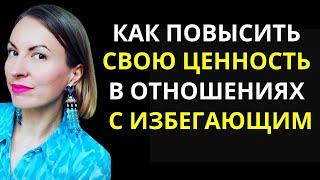 КАК ПОВЫСИТЬ СВОЮ ЦЕННОСТЬ В ОТНОШЕНИЯХ С ИЗБЕГАЮЩИМ